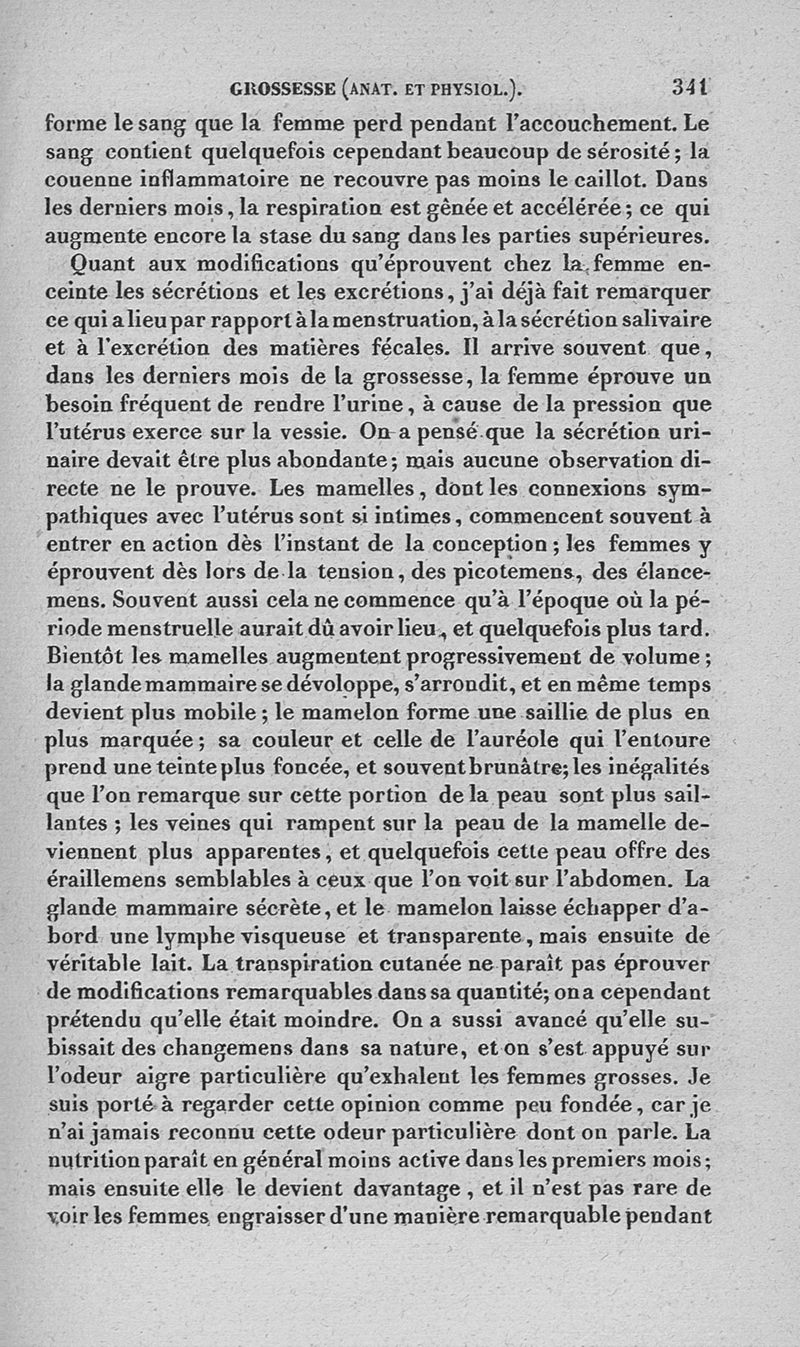 GROSSESSE (ANAT. ET PHYSIOL.). 341

forme le sang que la femme perd pendant l'accouchement. Le sang contient quelquefois cependant beaucoup de sérosité; la couenne inflammatoire ne recouvre pas moins le caillot. Dans les derniers mois, la respiration est gênée et accélérée; ce qui augmente encore la stase du sang dans les parties supérieures.

Quant aux modifications qu'éprouvent chez la femme enceinte les sécrétions et les excrétions, j'ai déjà fait remarquer ce qui a lieu par rapport à la menstruation, à la sécrétion salivaire et à l'excrétion des matières fécales. Il arrive souvent que, dans les derniers mois de la grossesse, la femme éprouve un besoin fréquent de rendre l'urine, à cause de la pression que l'utérus exerce sur la vessie. On a pensé que la sécrétion urinaire devait être plus abondante; mais aucune observation directe ne le prouve. Les mamelles, dont les connexions sympathiques avec l'utérus sont si intimes, commencent souvent à entrer en action dès l'instant de la conception; les femmes y éprouvent dès lors de la tension, des picotemens, des élancemens. Souvent aussi cela ne commence qu'à l'époque où la période menstruelle aurait dû avoir lieu, et quelquefois plus tard. Bientôt les mamelles augmentent progressivement de volume; la glande mammaire se dévoloppe, s'arrondit, et en même temps devient plus mobile; le mamelon forme une saillie de plus en plus marquée; sa couleur et celle de l'auréole qui l'entoure prend une teinte plus foncée, et souvent brunâtre; les inégalités que l'on remarque sur cette portion de la peau sont plus saillantes; les veines qui rampent sur la peau de la mamelle deviennent plus apparentes, et quelquefois cette peau offre des éraillemens semblables à ceux que l'on voit sur l'abdomen. La glande mammaire sécrète, et le mamelon laisse échapper d'abord une lymphe visqueuse et transparente, mais ensuite de véritable lait. La transpiration cutanée ne paraît pas éprouver de modifications remarquables dans sa quantité; on a cependant prétendu qu'elle était moindre. On a sussi avancé qu'elle subissait des changemens dans sa nature, et on s'est appuyé sur l'odeur aigre particulière qu'exhalent les femmes grosses. Je suis porté à regarder cette opinion comme peu fondée, car je n'ai jamais reconnu cette odeur particulière dont on parle. La nutrition paraît en général moins active dans les premiers mois; mais ensuite elle le devient davantage, et il n'est pas rare de voir les femmes engraisser d'une manière remarquable pendant